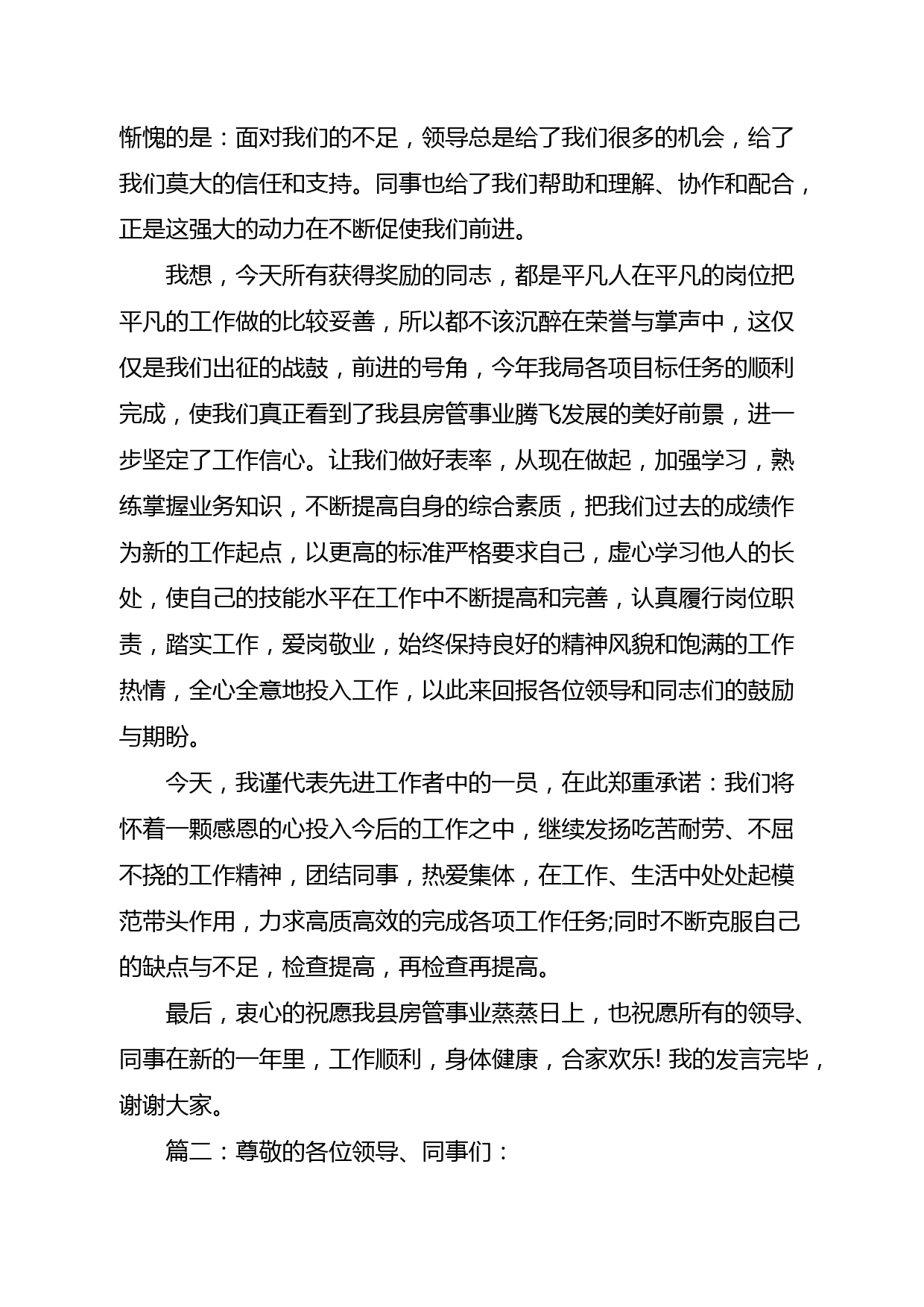 惭愧的是：面对我们的不足，领导总是给了我们很多的机会，给了我们莫大的信任和支持。同事也给了我们帮助和理解、协作和配合，正是这强大的动力在不断促使我们前进。

我想，今天所有获得奖励的同志，都是平凡人在平凡的岗位把平凡的工作做的比较妥善，所以都不该沉醉在荣誉与掌声中，这仅仅是我们出征的战鼓，前进的号角，今年我局各项目标任务的顺利完成，使我们真正看到了我县房管事业腾飞发展的美好前景，进一步坚定了工作信心。让我们做好表率，从现在做起，加强学习，熟练掌握业务知识，不断提高自身的综合素质，把我们过去的成绩作为新的工作起点，以更高的标准严格要求自己，虚心学习他人的长处，使自己的技能水平在工作中不断提高和完善，认真履行岗位职责，踏实工作，爱岗敬业，始终保持良好的精神风貌和饱满的工作热情，全心全意地投入工作，以此来回报各位领导和同志们的鼓励与期盼。

今天，我谨代表先进工作者中的一员，在此郑重承诺：我们将怀着一颗感恩的心投入今后的工作之中，继续发扬吃苦耐劳、不屈不挠的工作精神，团结同事，热爱集体，在工作、生活中处处起模范带头作用，力求高质高效的完成各项工作任务;同时不断克服自己的缺点与不足，检查提高，再检查再提高。

最后，衷心的祝愿我县房管事业蒸蒸日上，也祝愿所有的领导、同事在新的一年里，工作顺利，身体健康，合家欢乐! 我的发言完毕，谢谢大家。

篇二：尊敬的各位领导、同事们：